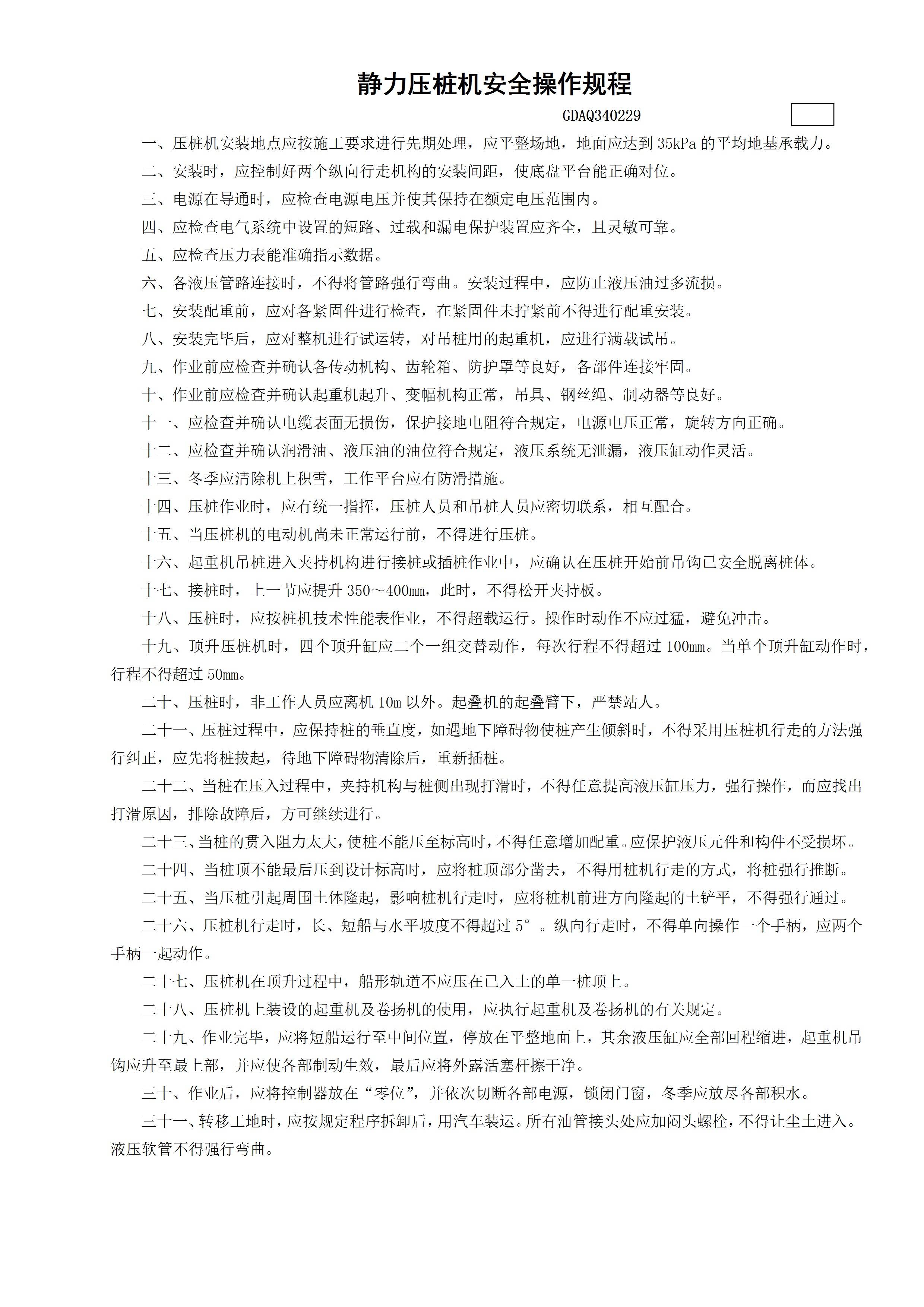 静力压桩机安全操作规程

GDAQ340229

一、压桩机安装地点应按施工要求进行先期处理，应平整场地，地面应达到 35kPa 的平均地基承载力。

二、安装时，应控制好两个纵向行走机构的安装间距，使底盘平台能正确对位。

三、电源在导通时，应检查电源电压并使其保持在额定电压范围内。

四、应检查电气系统中设置的短路、过载和漏电保护装置应齐全，且灵敏可靠。

五、应检查压力表能准确指示数据。

六、各液压管路连接时，不得将管路强行弯曲。安装过程中，应防止液压油过多流损。

七、安装配重前，应对各紧固件进行检查，在紧固件未拧紧前不得进行配重安装。

八、安装完毕后，应对整机进行试运转，对吊桩用的起重机，应进行满载试吊。

九、作业前应检查并确认各传动机构、齿轮箱、防护罩等良好，各部件连接牢固。

十、作业前应检查并确认起重机起升、变幅机构正常，吊具、钢丝绳、制动器等良好。

十一、应检查并确认电缆表面无损伤，保护接地电阻符合规定，电源电压正常，旋转方向正确。

十二、应检查并确认润滑油、液压油的油位符合规定，液压系统无泄漏，液压缸动作灵活。

十三、冬季应清除机上积雪，工作平台应有防滑措施。

十四、压桩作业时，应有统一指挥，压桩人员和吊桩人员应密切联系，相互配合。

十五、当压桩机的电动机尚未正常运行前，不得进行压桩。

十六、起重机吊桩进入夹持机构进行接桩或插桩作业中，应确认在压桩开始前吊钩已安全脱离桩体。

十七、接桩时，上一节应提升 350～400mm，此时，不得松开夹持板。

十八、压桩时，应按桩机技术性能表作业，不得超载运行。操作时动作不应过猛，避免冲击。

十九、顶升压桩机时，四个顶升缸应二个一组交替动作，每次行程不得超过 100mm。当单个顶升缸动作时，行程不得超过 50mm。

二十、压桩时，非工作人员应离机 10m 以外。起叠机的起叠臂下，严禁站人。

二十一、压桩过程中，应保持桩的垂直度，如遇地下障碍物使桩产生倾斜时，不得采用压桩机行走的方法强行纠正，应先将桩拔起，待地下障碍物清除后，重新插桩。

二十二、当桩在压入过程中，夹持机构与桩侧出现打滑时，不得任意提高液压缸压力，强行操作，而应找出打滑原因，排除故障后，方可继续进行。

二十三、当桩的贯入阻力太大，使桩不能压至标高时，不得任意增加配重。应保护液压元件和构件不受损坏。

二十四、当桩顶不能最后压到设计标高时，应将桩顶部分凿去，不得用桩机行走的方式，将桩强行推断。

二十五、当压桩引起周围土体隆起，影响桩机行走时，应将桩机前进方向隆起的土铲平，不得强行通过。

二十六、压桩机行走时，长、短船与水平坡度不得超过 5°。纵向行走时，不得单向操作一个手柄，应两个手柄一起动作。

二十七、压桩机在顶升过程中，船形轨道不应压在已入土的单一桩顶上。

二十八、压桩机上装设的起重机及卷扬机的使用，应执行起重机及卷扬机的有关规定。

二十九、作业完毕，应将短船运行至中间位置，停放在平整地面上，其余液压缸应全部回程缩进，起重机吊钩应升至最上部，并应使各部制动生效，最后应将外露活塞杆擦干净。

三十、作业后，应将控制器放在“零位”，并依次切断各部电源，锁闭门窗，冬季应放尽各部积水。

三十一、转移工地时，应按规定程序拆卸后，用汽车装运。所有油管接头处应加闷头螺栓，不得让尘土进入。液压软管不得强行弯曲。